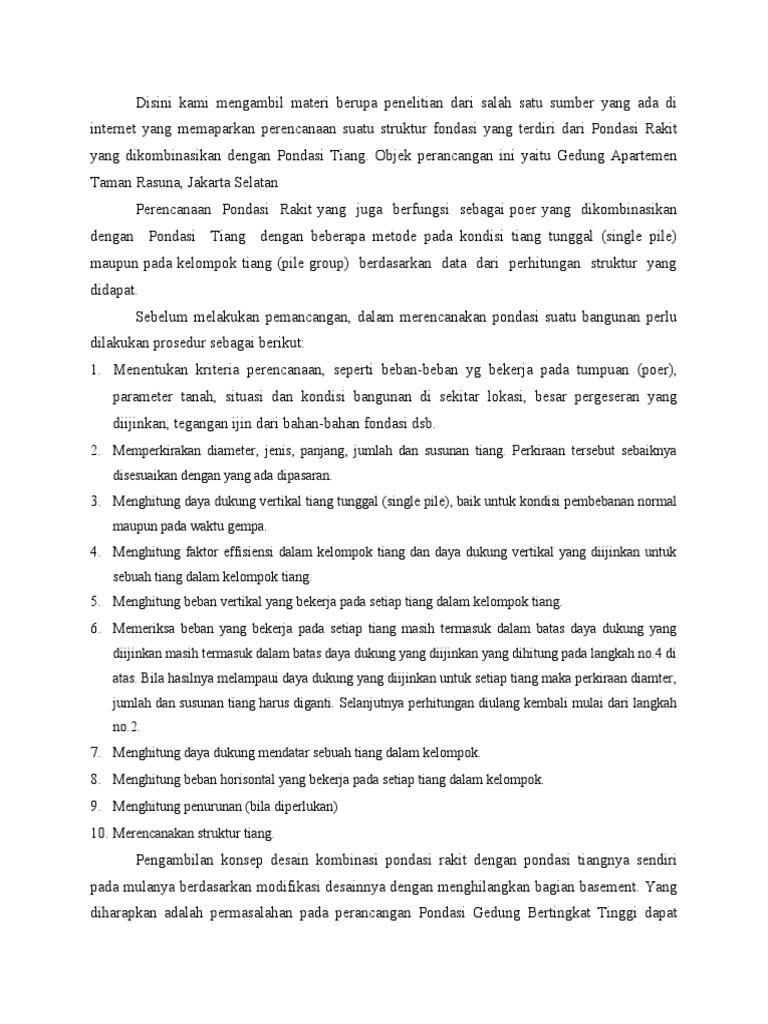 Disini kami mengambil materi berupa penelitian dari salah satu sumber yang ada di internet yang memaparkan perencanaan suatu struktur fondasi yang terdiri dari Pondasi Rakit yang dikombinasikan dengan Pondasi Tiang. Objek perancangan ini yaitu Gedung Apartemen Taman Rasuna, Jakarta Selatan

Perencanaan Pondasi Rakit yang juga berfungsi sebagai poer yang dikombinasikan dengan Pondasi Tiang dengan beberapa metode pada kondisi tiang tunggal (single pile) maupun pada kelompok tiang (pile group) berdasarkan data dari perhitungan struktur yang didapat.

Sebelum melakukan pemancangan, dalam merencanakan pondasi suatu bangunan perlu dilakukan prosedur sebagai berikut:

1. Menentukan kriteria perencanaan, seperti beban-beban yg bekerja pada tumpuan (poer), parameter tanah, situasi dan kondisi bangunan di sekitar lokasi, besar pergeseran yang diijinkan, tegangan ijin dari bahan-bahan fondasi dsb.
2. Memperkirakan diameter, jenis, panjang, jumlah dan susunan tiang. Perkiraan tersebut sebaiknya disesuaikan dengan yang ada dipasaran.
3. Menghitung daya dukung vertikal tiang tunggal (single pile), baik untuk kondisi pembebanan normal maupun pada waktu gempa.
4. Menghitung faktor effisiensi dalam kelompok tiang dan daya dukung vertikal yang diijinkan untuk sebuah tiang dalam kelompok tiang.
5. Menghitung beban vertikal yang bekerja pada setiap tiang dalam kelompok tiang.
6. Memeriksa beban yang bekerja pada setiap tiang masih termasuk dalam batas daya dukung yang diijinkan masih termasuk dalam batas daya dukung yang diijinkan yang dihitung pada langkah no.4 di atas. Bila hasilnya melampaui daya dukung yang diijinkan untuk setiap tiang maka perkiraan diamter, jumlah dan susunan tiang harus diganti. Selanjutnya perhitungan diulang kembali mulai dari langkah no.2.
7. Menghitung daya dukung mendatar sebuah tiang dalam kelompok.
8. Menghitung beban horisontal yang bekerja pada setiap tiang dalam kelompok.
9. Menghitung penurunan (bila diperlukan)
10. Merencanakan struktur tiang.

Pengambilan konsep desain kombinasi pondasi rakit dengan pondasi tiangnya sendiri pada mulanya berdasarkan modifikasi desainnya dengan menghilangkan bagian basement. Yang diharapkan adalah permasalahan pada perancangan Pondasi Gedung Bertingkat Tinggi dapat